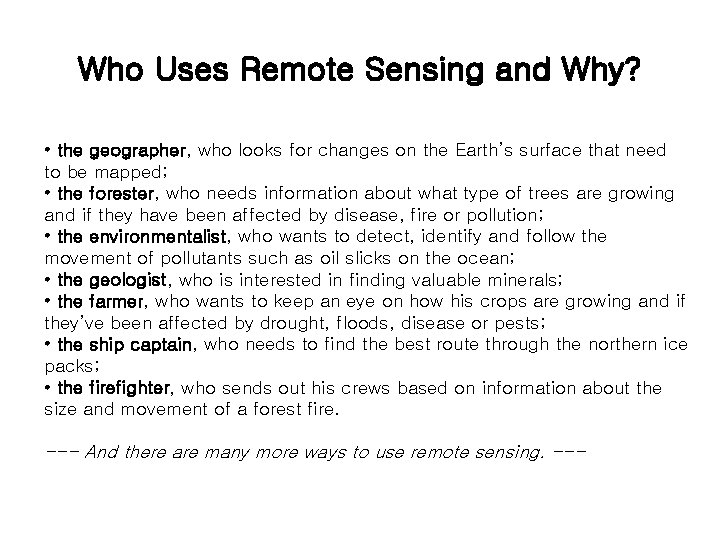 Who Uses Remote Sensing and Why?

• the geographer, who looks for changes on the Earth's surface that need to be mapped;
• the forester, who needs information about what type of trees are growing and if they have been affected by disease, fire or pollution;
• the environmentalist, who wants to detect, identify and follow the movement of pollutants such as oil slicks on the ocean;
• the geologist, who is interested in finding valuable minerals;
• the farmer, who wants to keep an eye on how his crops are growing and if they've been affected by drought, floods, disease or pests;
• the ship captain, who needs to find the best route through the northern ice packs;
• the firefighter, who sends out his crews based on information about the size and movement of a forest fire.

--- And there are many more ways to use remote sensing. ---